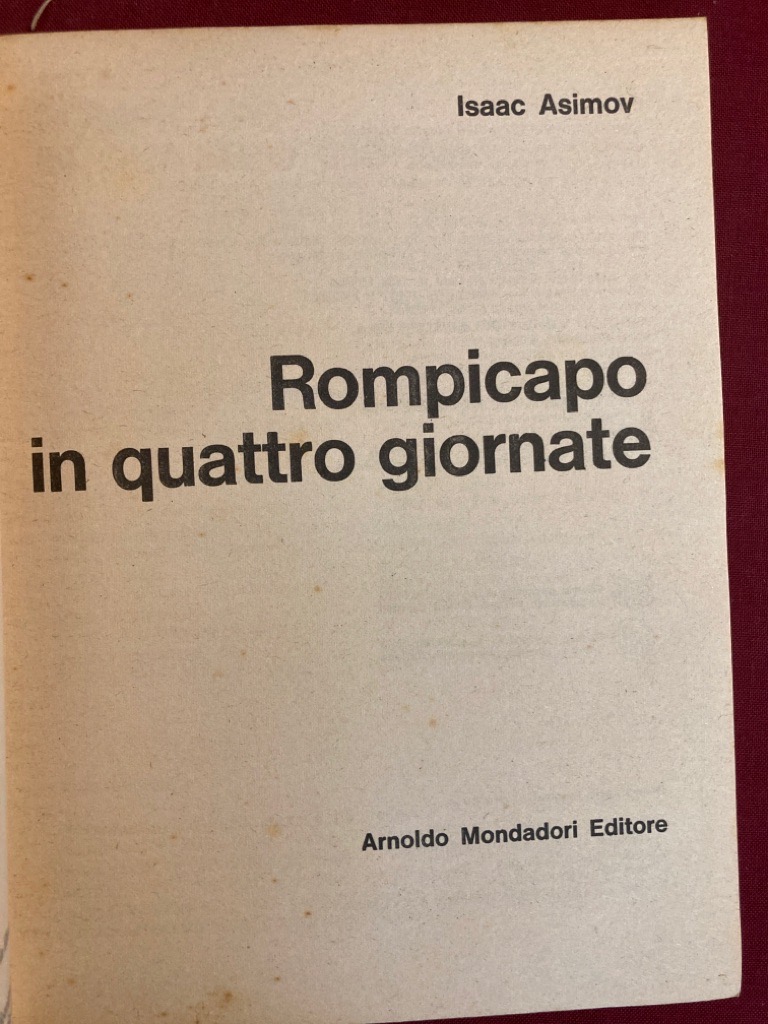 Isaac Asimov

Rompicapo
in quattro giornate

Arnoldo Mondadori Editore